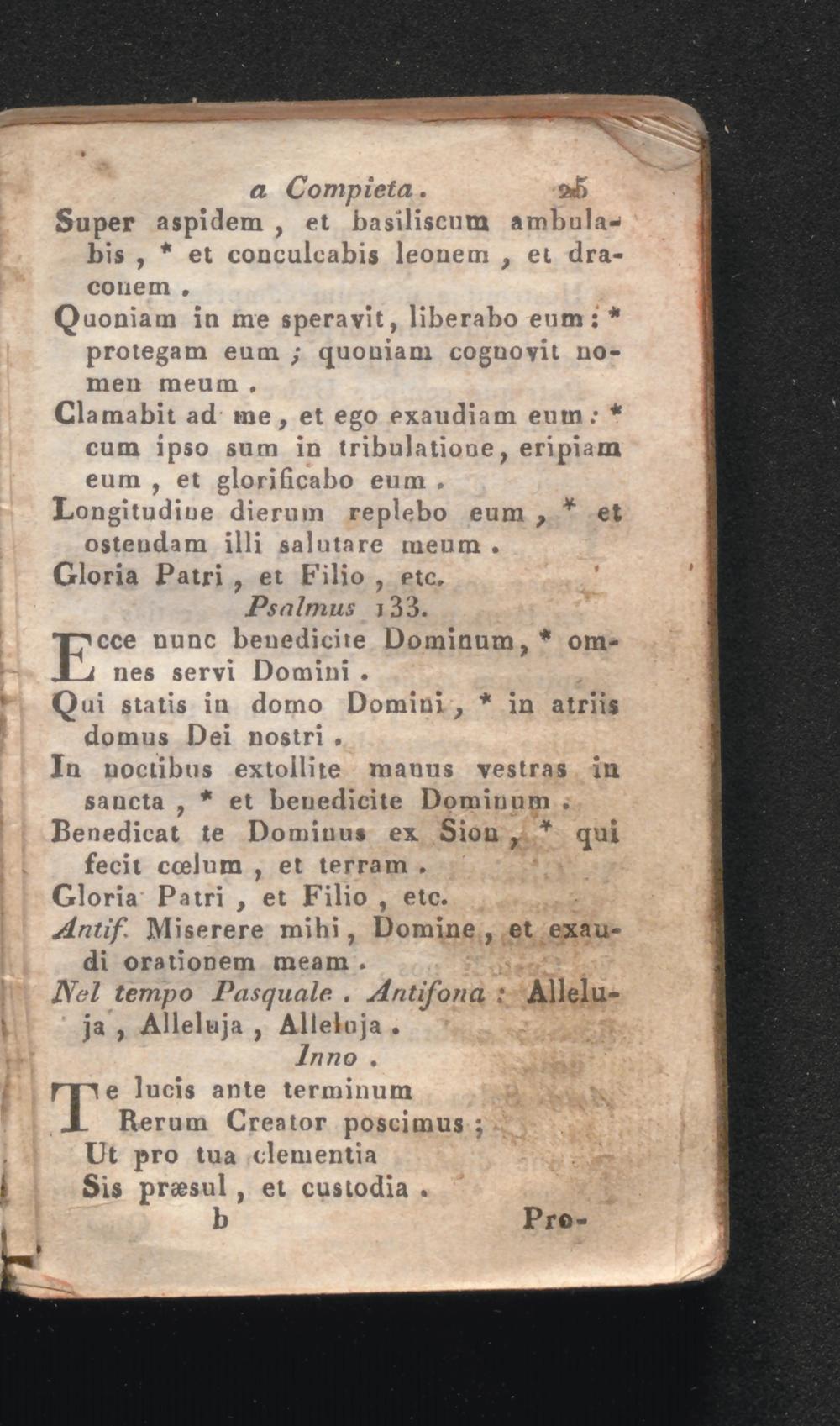 a Compieta. 25
Super aspidem, et basiliscum ambulabis, * et conculcabis leonem, et draconem.
Quoniam in me speravit, liberabo eum: * protegam eum; quoniam cognovit nomen meum.
Clamabit ad me, et ego exaudiam eum: * cum ipso sum in tribulatione, eripiam eum, et glorificabo eum.
Longitudine dierum replebo eum, * et ostendam illi salutare meum.
Gloria Patri, et Filio, etc.
Psalmus 133.
Ecce nunc benedicite Dominum, * omnes servi Domini.
Qui statis in domo Domini, * in atriis domus Dei nostri.
In noctibus extollite manus vestras in sancta, * et benedicite Dominum.
Benedicat te Dominus ex Sion, * qui fecit cœlum, et terram.
Gloria Patri, et Filio, etc.
Antif. Miserere mihi, Domine, et exaudi orationem meam.
Nel tempo Pasquale. Antifona: Alleluja, Alleluja, Alleluja.
Inno.
Te lucis ante terminum
Rerum Creator poscimus;
Ut pro tua clementia
Sis præsul, et custodia.
b Pro-